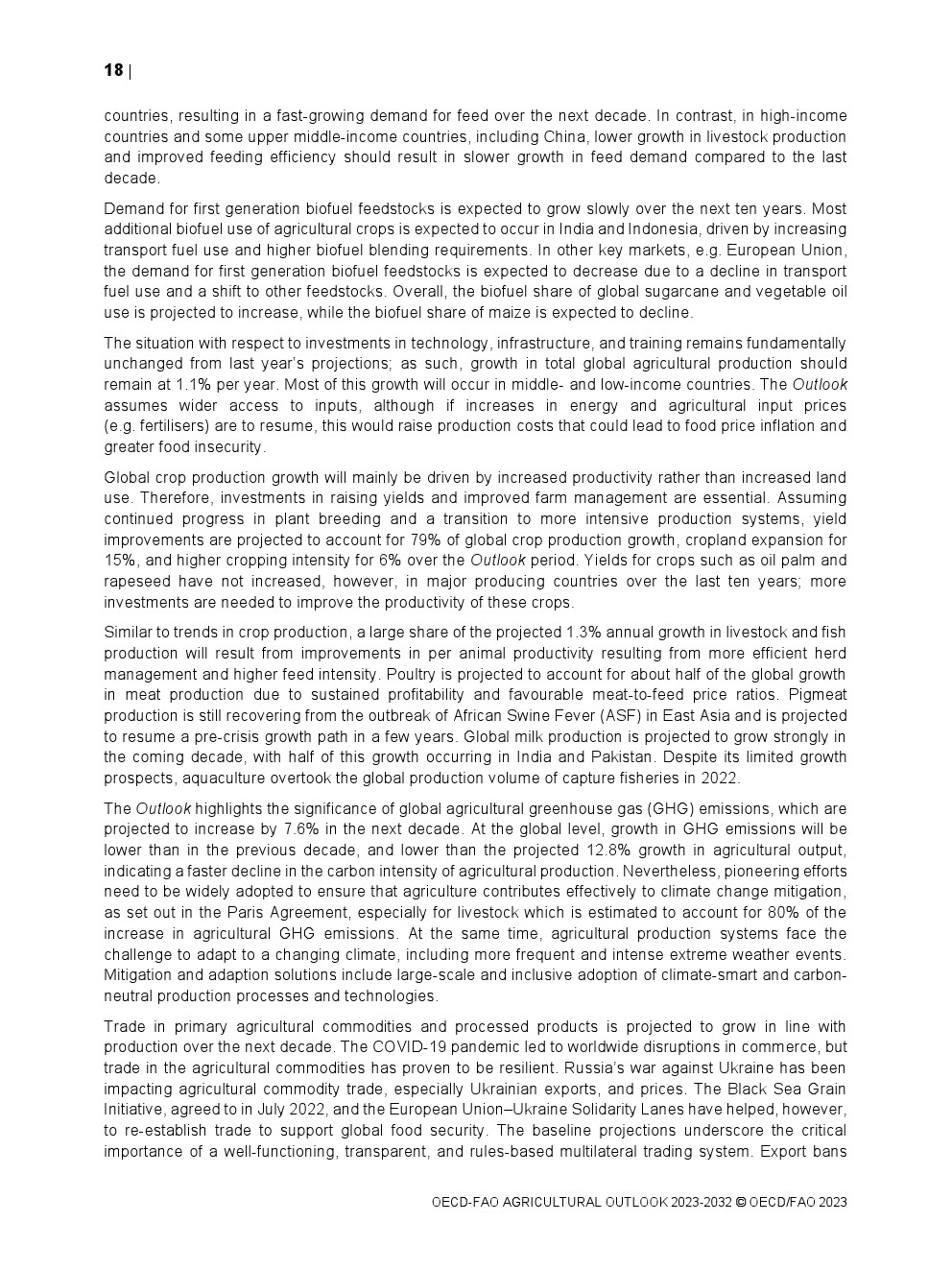 18 |

countries, resulting in a fast-growing demand for feed over the next decade. In contrast, in high-income countries and some upper middle-income countries, including China, lower growth in livestock production and improved feeding efficiency should result in slower growth in feed demand compared to the last decade.

Demand for first generation biofuel feedstocks is expected to grow slowly over the next ten years. Most additional biofuel use of agricultural crops is expected to occur in India and Indonesia, driven by increasing transport fuel use and higher biofuel blending requirements. In other key markets, e.g. European Union, the demand for first generation biofuel feedstocks is expected to decrease due to a decline in transport fuel use and a shift to other feedstocks. Overall, the biofuel share of global sugarcane and vegetable oil use is projected to increase, while the biofuel share of maize is expected to decline.

The situation with respect to investments in technology, infrastructure, and training remains fundamentally unchanged from last year's projections; as such, growth in total global agricultural production should remain at 1.1% per year. Most of this growth will occur in middle- and low-income countries. The Outlook assumes wider access to inputs, although if increases in energy and agricultural input prices (e.g. fertilisers) are to resume, this would raise production costs that could lead to food price inflation and greater food insecurity.

Global crop production growth will mainly be driven by increased productivity rather than increased land use. Therefore, investments in raising yields and improved farm management are essential. Assuming continued progress in plant breeding and a transition to more intensive production systems, yield improvements are projected to account for 79% of global crop production growth, cropland expansion for 15%, and higher cropping intensity for 6% over the Outlook period. Yields for crops such as oil palm and rapeseed have not increased, however, in major producing countries over the last ten years; more investments are needed to improve the productivity of these crops.

Similar to trends in crop production, a large share of the projected 1.3% annual growth in livestock and fish production will result from improvements in per animal productivity resulting from more efficient herd management and higher feed intensity. Poultry is projected to account for about half of the global growth in meat production due to sustained profitability and favourable meat-to-feed price ratios. Pigmeat production is still recovering from the outbreak of African Swine Fever (ASF) in East Asia and is projected to resume a pre-crisis growth path in a few years. Global milk production is projected to grow strongly in the coming decade, with half of this growth occurring in India and Pakistan. Despite its limited growth prospects, aquaculture overtook the global production volume of capture fisheries in 2022.

The Outlook highlights the significance of global agricultural greenhouse gas (GHG) emissions, which are projected to increase by 7.6% in the next decade. At the global level, growth in GHG emissions will be lower than in the previous decade, and lower than the projected 12.8% growth in agricultural output, indicating a faster decline in the carbon intensity of agricultural production. Nevertheless, pioneering efforts need to be widely adopted to ensure that agriculture contributes effectively to climate change mitigation, as set out in the Paris Agreement, especially for livestock which is estimated to account for 80% of the increase in agricultural GHG emissions. At the same time, agricultural production systems face the challenge to adapt to a changing climate, including more frequent and intense extreme weather events. Mitigation and adaption solutions include large-scale and inclusive adoption of climate-smart and carbon-neutral production processes and technologies.

Trade in primary agricultural commodities and processed products is projected to grow in line with production over the next decade. The COVID-19 pandemic led to worldwide disruptions in commerce, but trade in the agricultural commodities has proven to be resilient. Russia's war against Ukraine has been impacting agricultural commodity trade, especially Ukrainian exports, and prices. The Black Sea Grain Initiative, agreed to in July 2022, and the European Union–Ukraine Solidarity Lanes have helped, however, to re-establish trade to support global food security. The baseline projections underscore the critical importance of a well-functioning, transparent, and rules-based multilateral trading system. Export bans

OECD-FAO AGRICULTURAL OUTLOOK 2023-2032 © OECD/FAO 2023